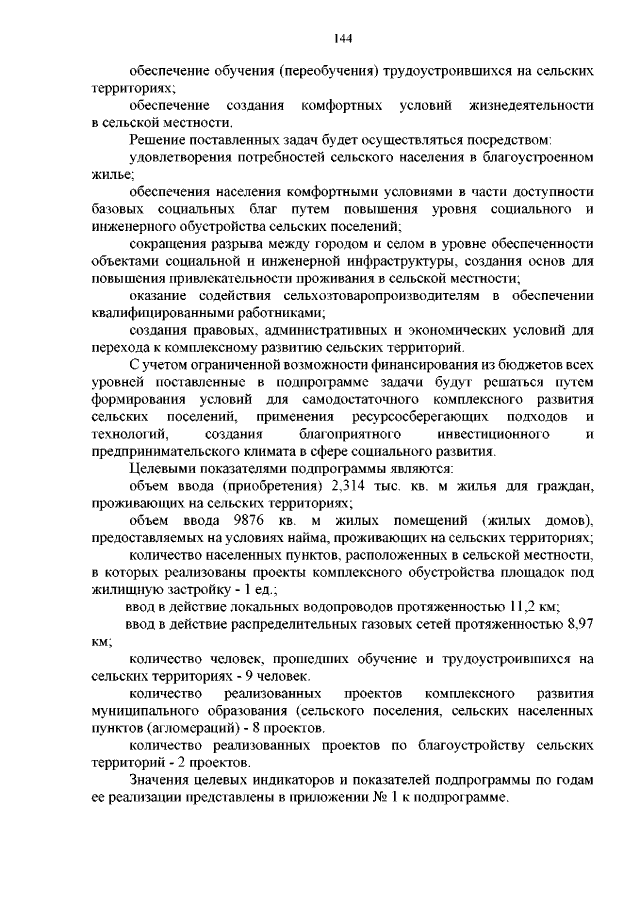 144

обеспечение обучения (переобучения) трудоустроившихся на сельских территориях;

обеспечение создания комфортных условий жизнедеятельности в сельской местности.

Решение поставленных задач будет осуществляться посредством:

удовлетворения потребностей сельского населения в благоустроенном жилье;

обеспечения населения комфортными условиями в части доступности базовых социальных благ путем повышения уровня социального и инженерного обустройства сельских поселений;

сокращения разрыва между городом и селом в уровне обеспеченности объектами социальной и инженерной инфраструктуры, создания основ для повышения привлекательности проживания в сельской местности;

оказание содействия сельхозтоваропроизводителям в обеспечении квалифицированными работниками;

создания правовых, административных и экономических условий для перехода к комплексному развитию сельских территорий.

С учетом ограниченной возможности финансирования из бюджетов всех уровней поставленные в подпрограмме задачи будут решаться путем формирования условий для самодостаточного комплексного развития сельских поселений, применения ресурсосберегающих подходов и технологий, создания благоприятного инвестиционного и предпринимательского климата в сфере социального развития.

Целевыми показателями подпрограммы являются:

объем ввода (приобретения) 2,314 тыс. кв. м жилья для граждан, проживающих на сельских территориях;

объем ввода 9876 кв. м жилых помещений (жилых домов), предоставляемых на условиях найма, проживающих на сельских территориях;

количество населенных пунктов, расположенных в сельской местности, в которых реализованы проекты комплексного обустройства площадок под жилищную застройку - 1 ед.;

ввод в действие локальных водопроводов протяженностью 11,2 км;

ввод в действие распределительных газовых сетей протяженностью 8,97 км;

количество человек, прошедших обучение и трудоустроившихся на сельских территориях - 9 человек.

количество реализованных проектов комплексного развития муниципального образования (сельского поселения, сельских населенных пунктов (агломераций) - 8 проектов.

количество реализованных проектов по благоустройству сельских территорий - 2 проектов.

Значения целевых индикаторов и показателей подпрограммы по годам ее реализации представлены в приложении № 1 к подпрограмме.